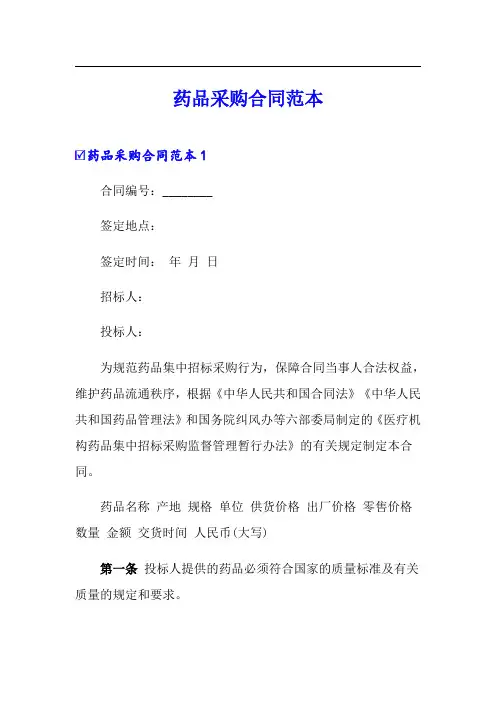 药品采购合同范本

☑药品采购合同范本 1

合同编号：________

签定地点：

签定时间： 年 月 日

招标人：

投标人：

为规范药品集中招标采购行为，保障合同当事人合法权益，维护药品流通秩序，根据《中华人民共和国合同法》《中华人民共和国药品管理法》和国务院纠风办等六部委局制定的《医疗机构药品集中招标采购监督管理暂行办法》的有关规定制定本合同。

药品名称 产地 规格 单位 供货价格 出厂价格 零售价格 数量 金额 交货时间 人民币(大写)

第一条 投标人提供的药品必须符合国家的质量标准及有关质量的规定和要求。